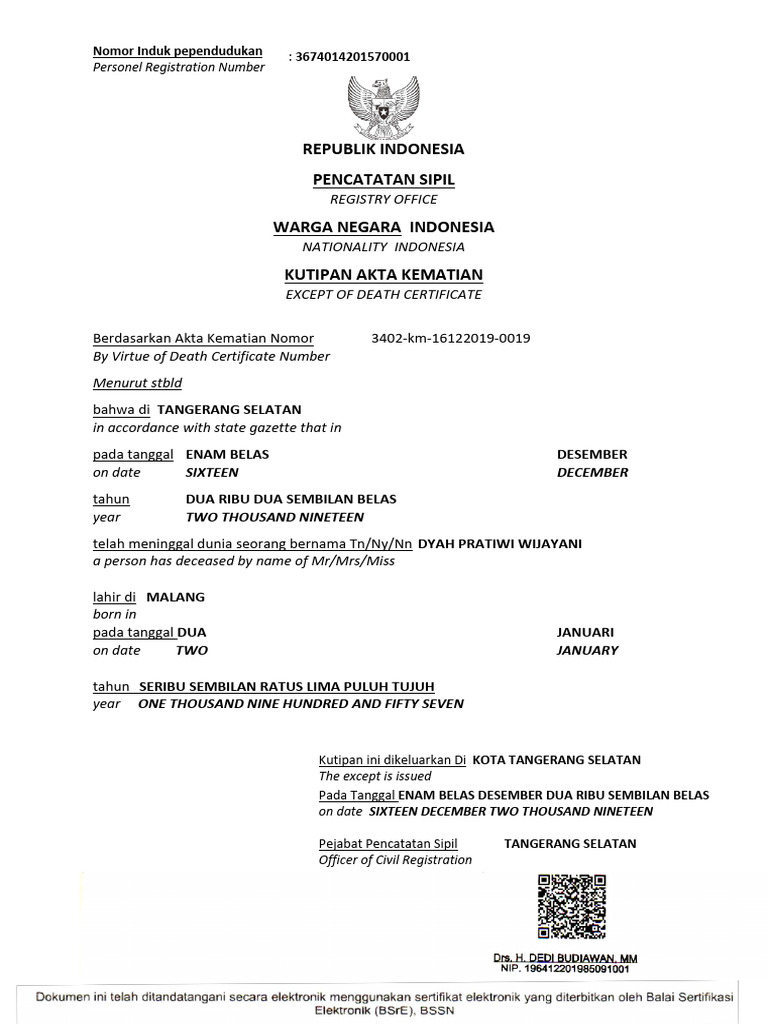 Nomor Induk pependudukan
Personel Registration Number
: 3674014201570001

REPUBLIK INDONESIA

PENCATATAN SIPIL
REGISTRY OFFICE

WARGA NEGARA INDONESIA
NATIONALITY INDONESIA

KUTIPAN AKTA KEMATIAN
EXCEPT OF DEATH CERTIFICATE

Berdasarkan Akta Kematian Nomor 3402-km-16122019-0019
By Virtue of Death Certificate Number

Menurut stbld

bahwa di TANGERANG SELATAN
in accordance with state gazette that in

pada tanggal ENAM BELAS DESEMBER
on date SIXTEEN DECEMBER

tahun DUA RIBU DUA SEMBILAN BELAS
year TWO THOUSAND NINETEEN

telah meninggal dunia seorang bernama Tn/Ny/Nn DYAH PRATIWI WIJAYANI
a person has deceased by name of Mr/Mrs/Miss

lahir di MALANG
born in
pada tanggal DUA JANUARI
on date TWO JANUARY

tahun SERIBU SEMBILAN RATUS LIMA PULUH TUJUH
year ONE THOUSAND NINE HUNDRED AND FIFTY SEVEN

Kutipan ini dikeluarkan Di KOTA TANGERANG SELATAN
The except is issued
Pada Tanggal ENAM BELAS DESEMBER DUA RIBU SEMBILAN BELAS
on date SIXTEEN DECEMBER TWO THOUSAND NINETEEN

Pejabat Pencatatan Sipil TANGERANG SELATAN
Officer of Civil Registration

Drs. H. DEDI BUDIAWAN, MM
NIP. 196412201985091001

Dokumen ini telah ditandatangani secara elektronik menggunakan sertifikat elektronik yang diterbitkan oleh Balai Sertifikasi Elektronik (BSrE), BSSN